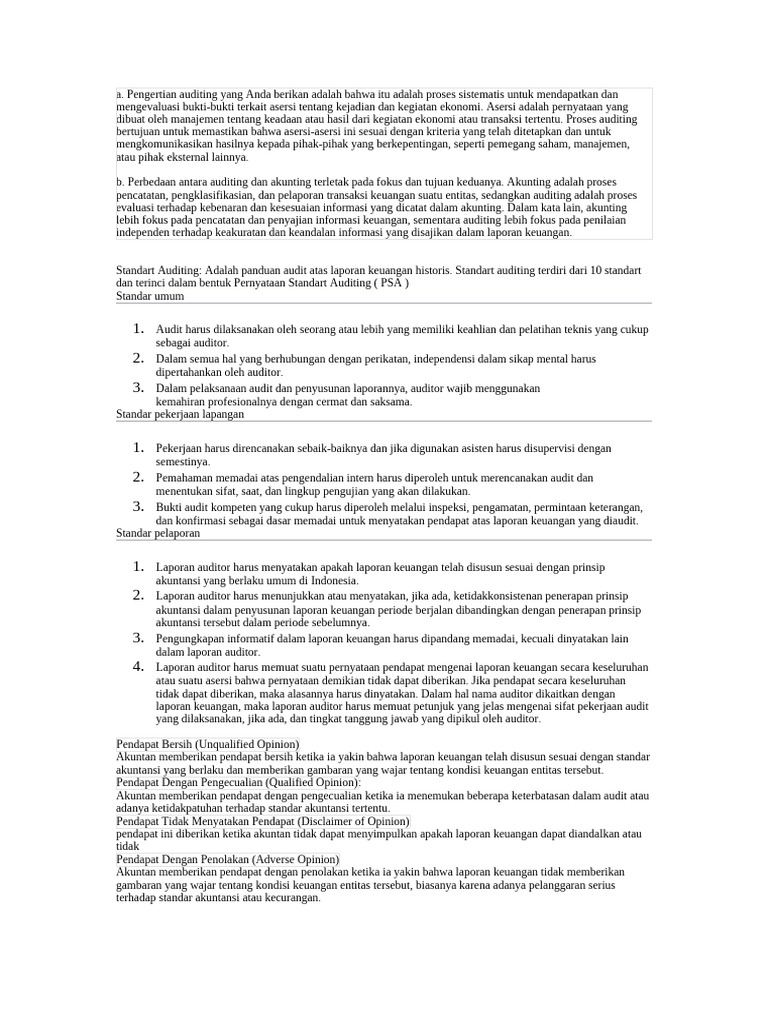 a. Pengertian auditing yang Anda berikan adalah bahwa itu adalah proses sistematis untuk mendapatkan dan mengevaluasi bukti-bukti terkait asersi tentang kejadian dan kegiatan ekonomi. Asersi adalah pernyataan yang dibuat oleh manajemen tentang keadaan atau hasil dari kegiatan ekonomi atau transaksi tertentu. Proses auditing bertujuan untuk memastikan bahwa asersi-asersi ini sesuai dengan kriteria yang telah ditetapkan dan untuk mengkomunikasikan hasilnya kepada pihak-pihak yang berkepentingan, seperti pemegang saham, manajemen, atau pihak eksternal lainnya.

b. Perbedaan antara auditing dan akunting terletak pada fokus dan tujuan keduanya. Akunting adalah proses pencatatan, pengklasifikasian, dan pelaporan transaksi keuangan suatu entitas, sedangkan auditing adalah proses evaluasi terhadap kebenaran dan kesesuaian informasi yang dicatat dalam akunting. Dalam kata lain, akunting lebih fokus pada pencatatan dan penyajian informasi keuangan, sementara auditing lebih fokus pada penilaian independen terhadap keakuratan dan keandalan informasi yang disajikan dalam laporan keuangan.

Standart Auditing: Adalah panduan audit atas laporan keuangan historis. Standart auditing terdiri dari 10 standart dan terinci dalam bentuk Pernyataan Standart Auditing ( PSA )
Standar umum

1. Audit harus dilaksanakan oleh seorang atau lebih yang memiliki keahlian dan pelatihan teknis yang cukup sebagai auditor.
2. Dalam semua hal yang berhubungan dengan perikatan, independensi dalam sikap mental harus dipertahankan oleh auditor.
3. Dalam pelaksanaan audit dan penyusunan laporannya, auditor wajib menggunakan kemahiran profesionalnya dengan cermat dan saksama.

Standar pekerjaan lapangan

1. Pekerjaan harus direncanakan sebaik-baiknya dan jika digunakan asisten harus disupervisi dengan semestinya.
2. Pemahaman memadai atas pengendalian intern harus diperoleh untuk merencanakan audit dan menentukan sifat, saat, dan lingkup pengujian yang akan dilakukan.
3. Bukti audit kompeten yang cukup harus diperoleh melalui inspeksi, pengamatan, permintaan keterangan, dan konfirmasi sebagai dasar memadai untuk menyatakan pendapat atas laporan keuangan yang diaudit.

Standar pelaporan

1. Laporan auditor harus menyatakan apakah laporan keuangan telah disusun sesuai dengan prinsip akuntansi yang berlaku umum di Indonesia.
2. Laporan auditor harus menunjukkan atau menyatakan, jika ada, ketidakkonsistenan penerapan prinsip akuntansi dalam penyusunan laporan keuangan periode berjalan dibandingkan dengan penerapan prinsip akuntansi tersebut dalam periode sebelumnya.
3. Pengungkapan informatif dalam laporan keuangan harus dipandang memadai, kecuali dinyatakan lain dalam laporan auditor.
4. Laporan auditor harus memuat suatu pernyataan pendapat mengenai laporan keuangan secara keseluruhan atau suatu asersi bahwa pernyataan demikian tidak dapat diberikan. Jika pendapat secara keseluruhan tidak dapat diberikan, maka alasannya harus dinyatakan. Dalam hal nama auditor dikaitkan dengan laporan keuangan, maka laporan auditor harus memuat petunjuk yang jelas mengenai sifat pekerjaan audit yang dilaksanakan, jika ada, dan tingkat tanggung jawab yang dipikul oleh auditor.

Pendapat Bersih (Unqualified Opinion)
Akuntan memberikan pendapat bersih ketika ia yakin bahwa laporan keuangan telah disusun sesuai dengan standar akuntansi yang berlaku dan memberikan gambaran yang wajar tentang kondisi keuangan entitas tersebut.
Pendapat Dengan Pengecualian (Qualified Opinion):
Akuntan memberikan pendapat dengan pengecualian ketika ia menemukan beberapa keterbatasan dalam audit atau adanya ketidakpatuhan terhadap standar akuntansi tertentu.
Pendapat Tidak Menyatakan Pendapat (Disclaimer of Opinion)
pendapat ini diberikan ketika akuntan tidak dapat menyimpulkan apakah laporan keuangan dapat diandalkan atau tidak
Pendapat Dengan Penolakan (Adverse Opinion)
Akuntan memberikan pendapat dengan penolakan ketika ia yakin bahwa laporan keuangan tidak memberikan gambaran yang wajar tentang kondisi keuangan entitas tersebut, biasanya karena adanya pelanggaran serius terhadap standar akuntansi atau kecurangan.